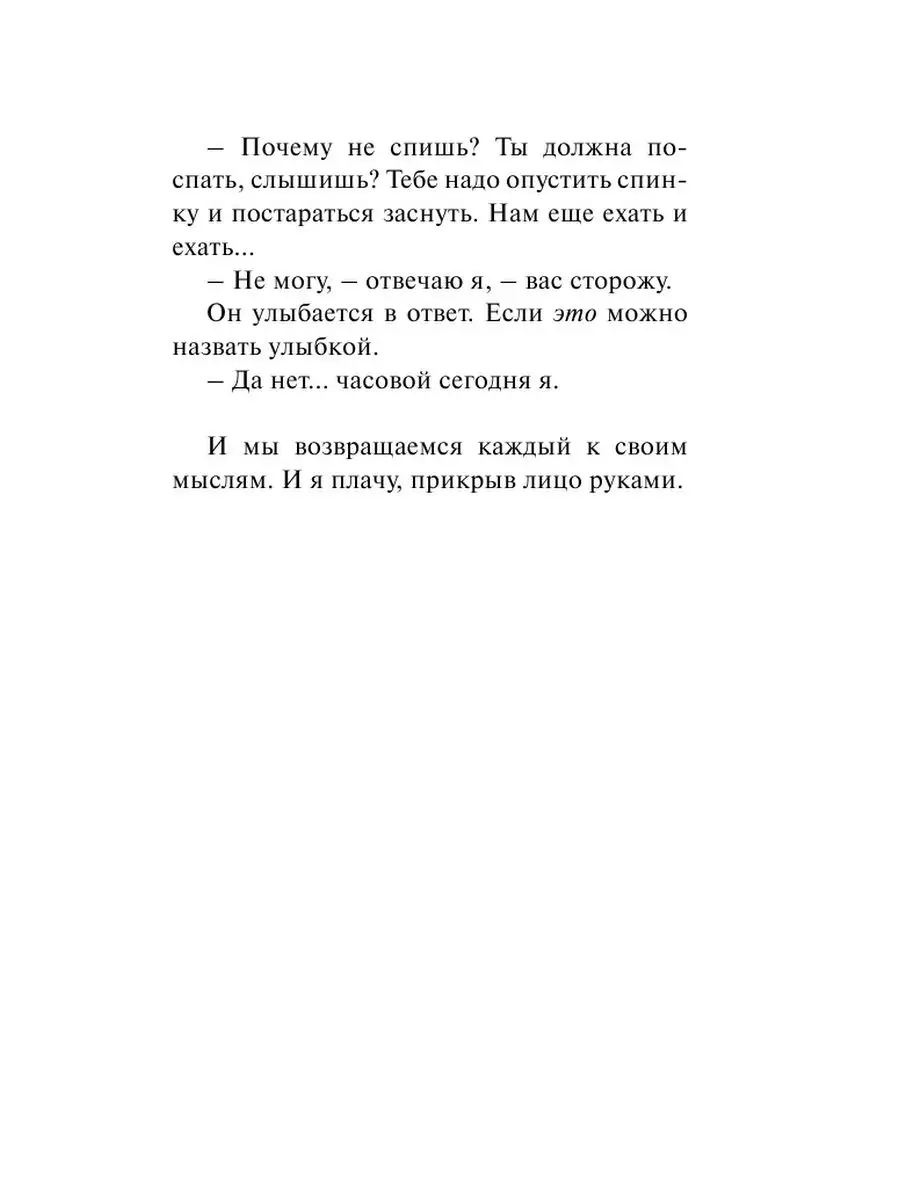 – Почему не спишь? Ты должна поспать, слышишь? Тебе надо опустить спинку и постараться заснуть. Нам еще ехать и ехать...

– Не могу, – отвечаю я, – вас сторожу.

Он улыбается в ответ. Если это можно назвать улыбкой.

– Да нет... часовой сегодня я.

И мы возвращаемся каждый к своим мыслям. И я плачу, прикрыв лицо руками.